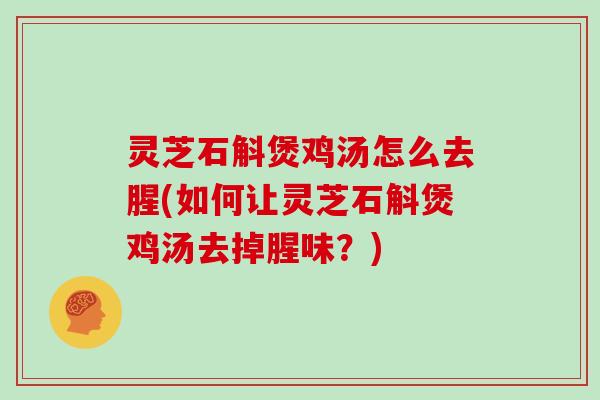 灵芝石斛煲鸡汤怎么去腥(如何让灵芝石斛煲鸡汤去掉腥味？)